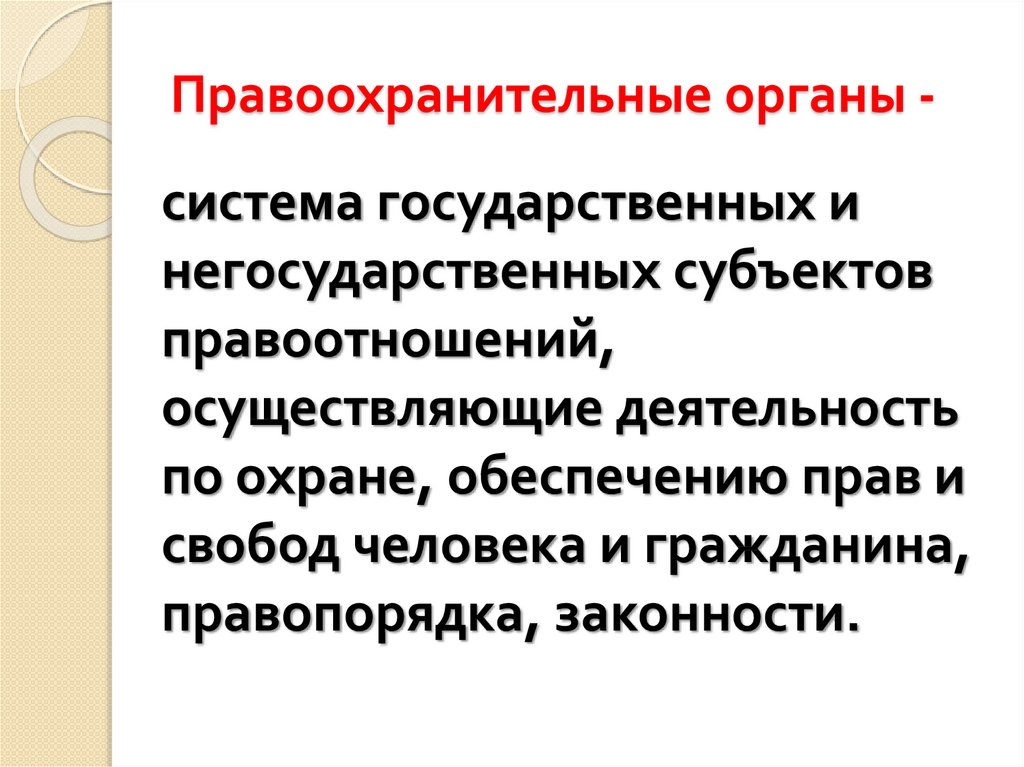 Правоохранительные органы -

система государственных и негосударственных субъектов правоотношений, осуществляющие деятельность по охране, обеспечению прав и свобод человека и гражданина, правопорядка, законности.